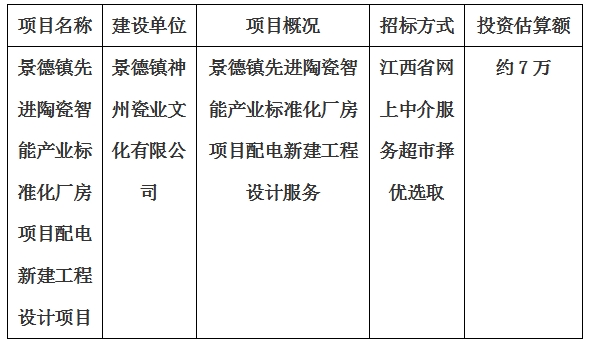 | 项目名称 | 建设单位 | 项目概况 | 招标方式 | 投资估算额 |
|---|---|---|---|---|
| 景德镇先进陶瓷智能产业标准化厂房项目配电新建工程设计项目 | 景德镇神州瓷业文化有限公司 | 景德镇先进陶瓷智能产业标准化厂房项目配电新建工程设计服务 | 江西省网上中介服务超市择优选取 | 约 7 万 |